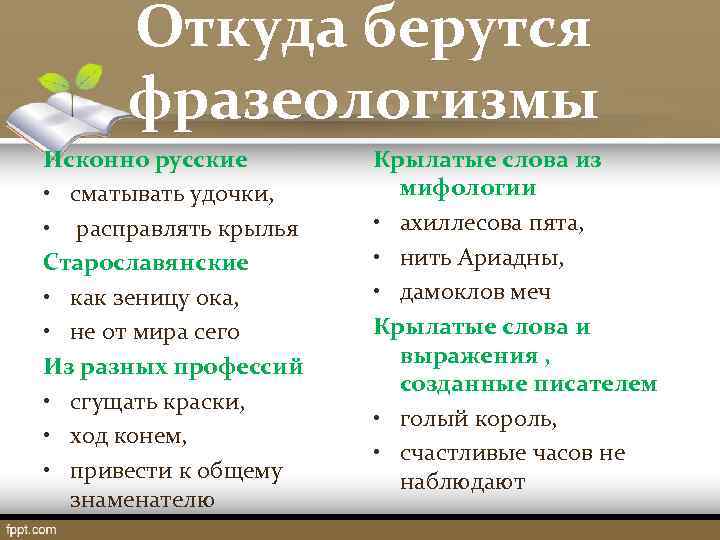 Откуда берутся фразеологизмы

Исконно русские
• сматывать удочки,
• расправлять крылья
Старославянские
• как зеницу ока,
• не от мира сего
Из разных профессий
• сгущать краски,
• ход конем,
• привести к общему знаменателю

Крылатые слова из мифологии
• ахиллесова пята,
• нить Ариадны,
• дамоклов меч
Крылатые слова и выражения , созданные писателем
• голый король,
• счастливые часов не наблюдают

fppt.com